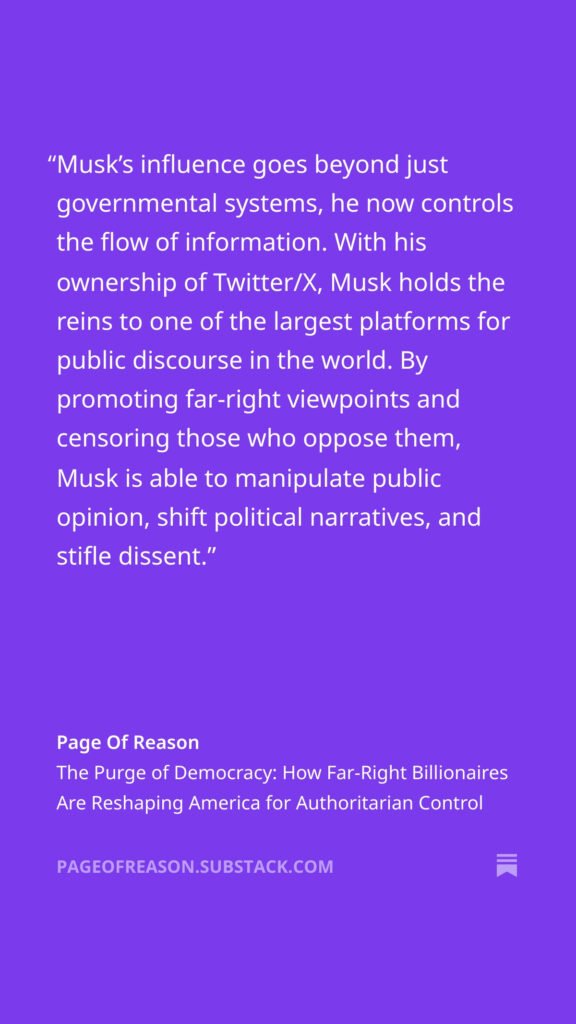 “Musk’s influence goes beyond just governmental systems, he now controls the flow of information. With his ownership of Twitter/X, Musk holds the reins to one of the largest platforms for public discourse in the world. By promoting far-right viewpoints and censoring those who oppose them, Musk is able to manipulate public opinion, shift political narratives, and stifle dissent.”

Page Of Reason
The Purge of Democracy: How Far-Right Billionaires Are Reshaping America for Authoritarian Control

PAGEOFREASON.SUBSTACK.COM